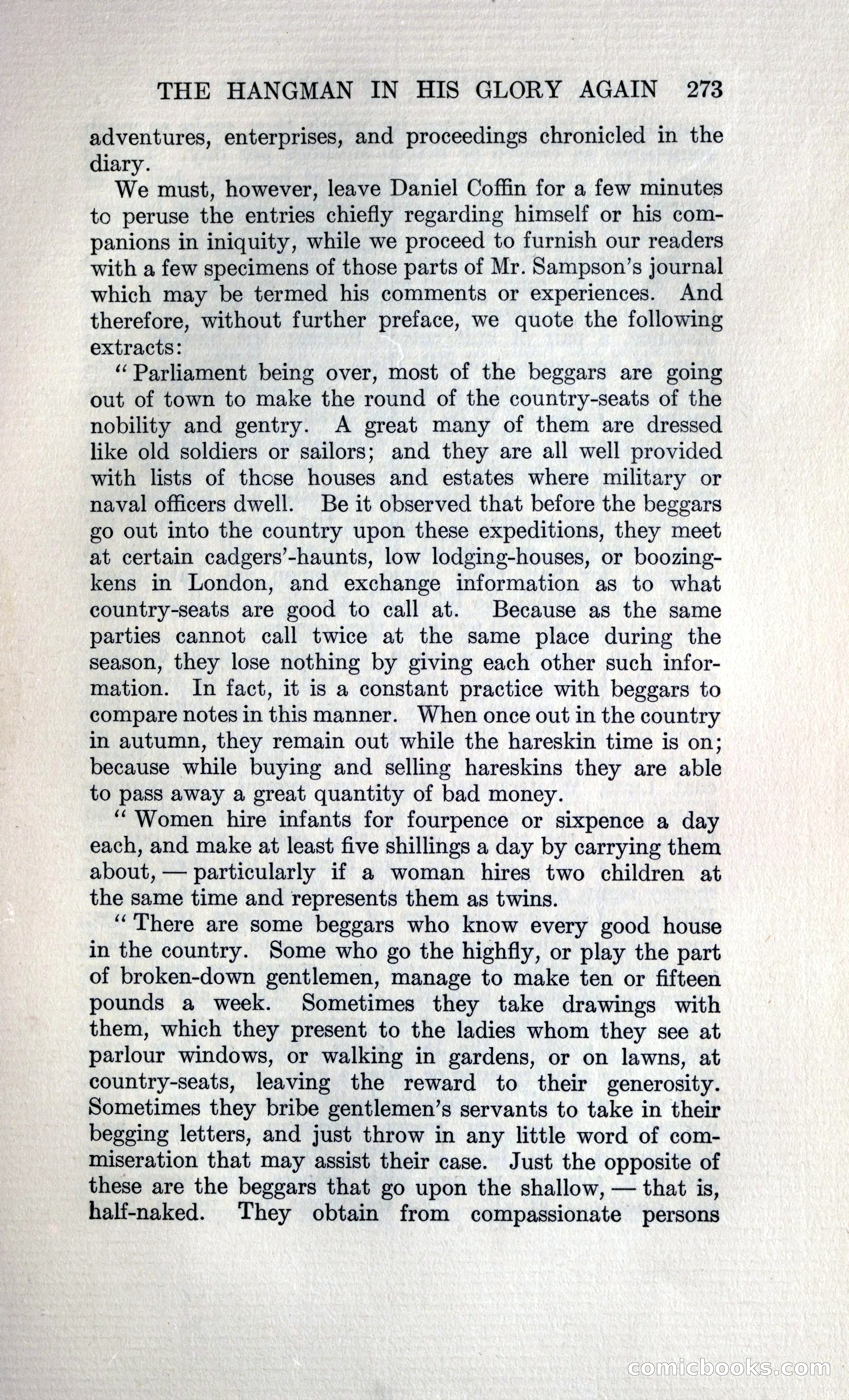 THE HANGMAN IN HIS GLORY AGAIN 273

adventures, enterprises, and proceedings chronicled in the diary.

We must, however, leave Daniel Coffin for a few minutes to peruse the entries chiefly regarding himself or his companions in iniquity, while we proceed to furnish our readers with a few specimens of those parts of Mr. Sampson's journal which may be termed his comments or experiences. And therefore, without further preface, we quote the following extracts:

"Parliament being over, most of the beggars are going out of town to make the round of the country-seats of the nobility and gentry. A great many of them are dressed like old soldiers or sailors; and they are all well provided with lists of those houses and estates where military or naval officers dwell. Be it observed that before the beggars go out into the country upon these expeditions, they meet at certain cadgers'-haunts, low lodging-houses, or boozing-kens in London, and exchange information as to what country-seats are good to call at. Because as the same parties cannot call twice at the same place during the season, they lose nothing by giving each other such information. In fact, it is a constant practice with beggars to compare notes in this manner. When once out in the country in autumn, they remain out while the hareskin time is on; because while buying and selling hareskins they are able to pass away a great quantity of bad money.

"Women hire infants for fourpence or sixpence a day each, and make at least five shillings a day by carrying them about, — particularly if a woman hires two children at the same time and represents them as twins.

"There are some beggars who know every good house in the country. Some who go the highfly, or play the part of broken-down gentlemen, manage to make ten or fifteen pounds a week. Sometimes they take drawings with them, which they present to the ladies whom they see at parlour windows, or walking in gardens, or on lawns, at country-seats, leaving the reward to their generosity. Sometimes they bribe gentlemen's servants to take in their begging letters, and just throw in any little word of commiseration that may assist their case. Just the opposite of these are the beggars that go upon the shallow, — that is, half-naked. They obtain from compassionate persons

comicbooks.com